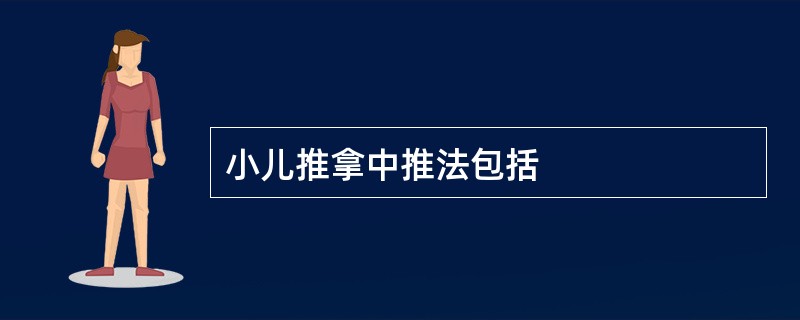 小儿推拿中推法包括